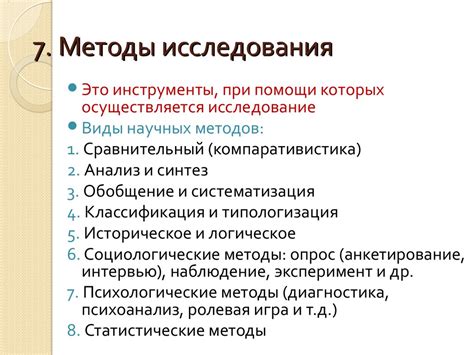 7. Методы исследования

Это инструменты, при помощи которых осуществляется исследование

Виды научных методов:

1. Сравнительный (компаративистика)
2. Анализ и синтез
3. Обобщение и систематизация
4. Классификация и типологизация
5. Историческое и логическое
6. Социологические методы: опрос (анкетирование, интервью), наблюдение, эксперимент и др.
7. Психологические методы (диагностика, психоанализ, ролевая игра и т.д.)
8. Статистические методы